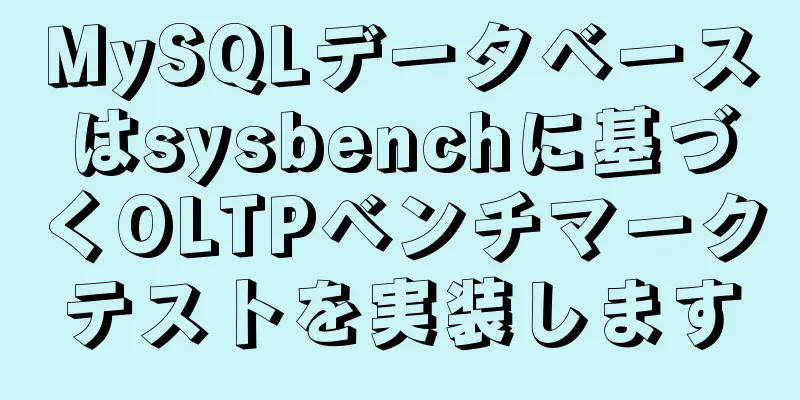 MySQLデータベースはsysbenchに基づくOLTPベンチマークテストを実装します